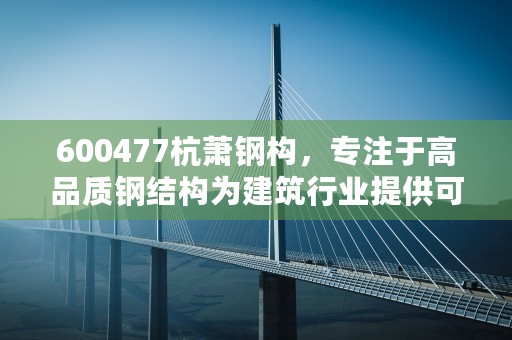 600477杭萧钢构，专注于高品质钢结构为建筑行业提供可